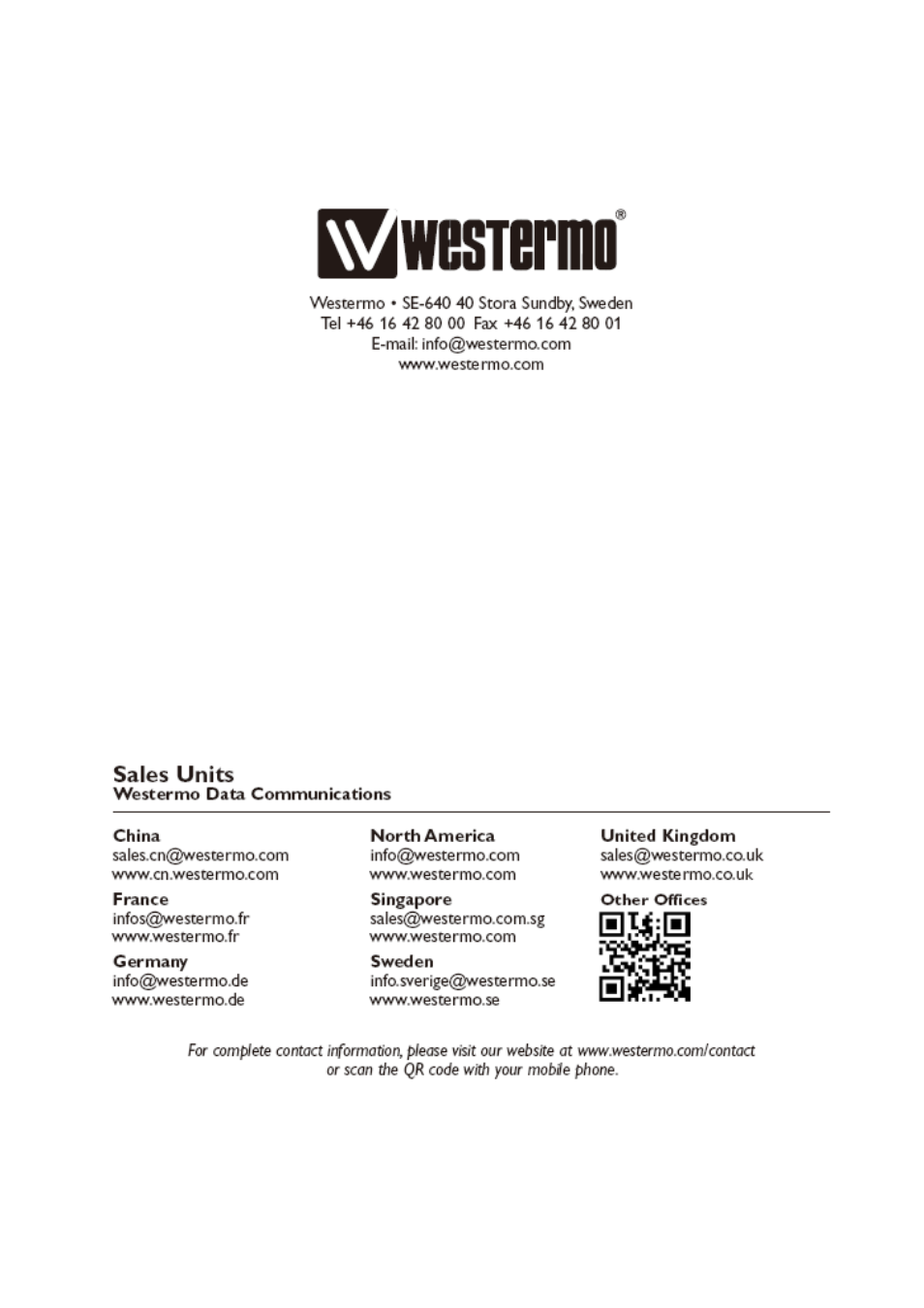 westermo®

Westermo • SE-640 40 Stora Sundby, Sweden
Tel +46 16 42 80 00 Fax +46 16 42 80 01
E-mail: info@westermo.com
www.westermo.com

Sales Units
Westermo Data Communications

China
sales.cn@westermo.com
www.cn.westermo.com

France
infos@westermo.fr
www.westermo.fr

Germany
info@westermo.de
www.westermo.de

North America
info@westermo.com
www.westermo.com

Singapore
sales@westermo.com.sg
www.westermo.com

Sweden
info.sverige@westermo.se
www.westermo.se

United Kingdom
sales@westermo.co.uk
www.westermo.co.uk

Other Offices

For complete contact information, please visit our website at www.westermo.com/contact or scan the QR code with your mobile phone.